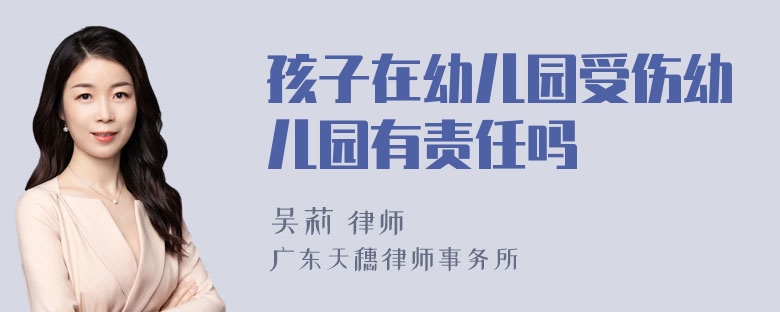 孩子在幼儿园受伤幼儿园有责任吗

吴莉 律师
广东天穗律师事务所